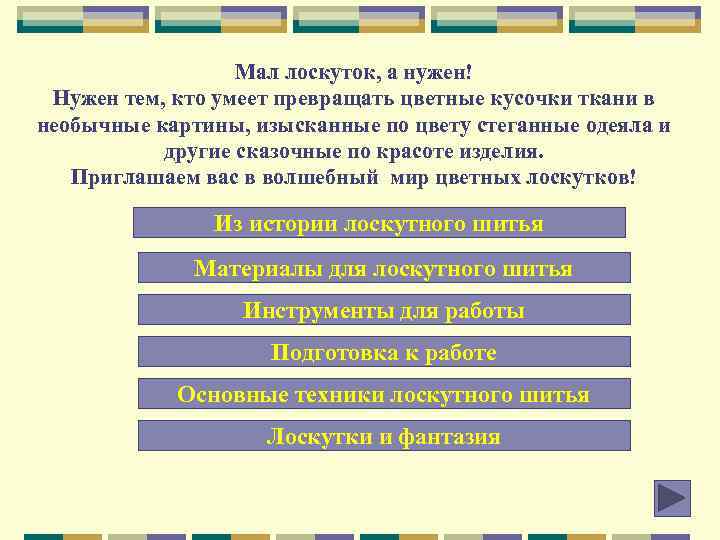 Мал лоскуток, а нужен!
Нужен тем, кто умеет превращать цветные кусочки ткани в необычные картины, изысканные по цвету стеганные одеяла и другие сказочные по красоте изделия.
Приглашаем вас в волшебный мир цветных лоскутков!

Из истории лоскутного шитья

Материалы для лоскутного шитья

Инструменты для работы

Подготовка к работе

Основные техники лоскутного шитья

Лоскутки и фантазия